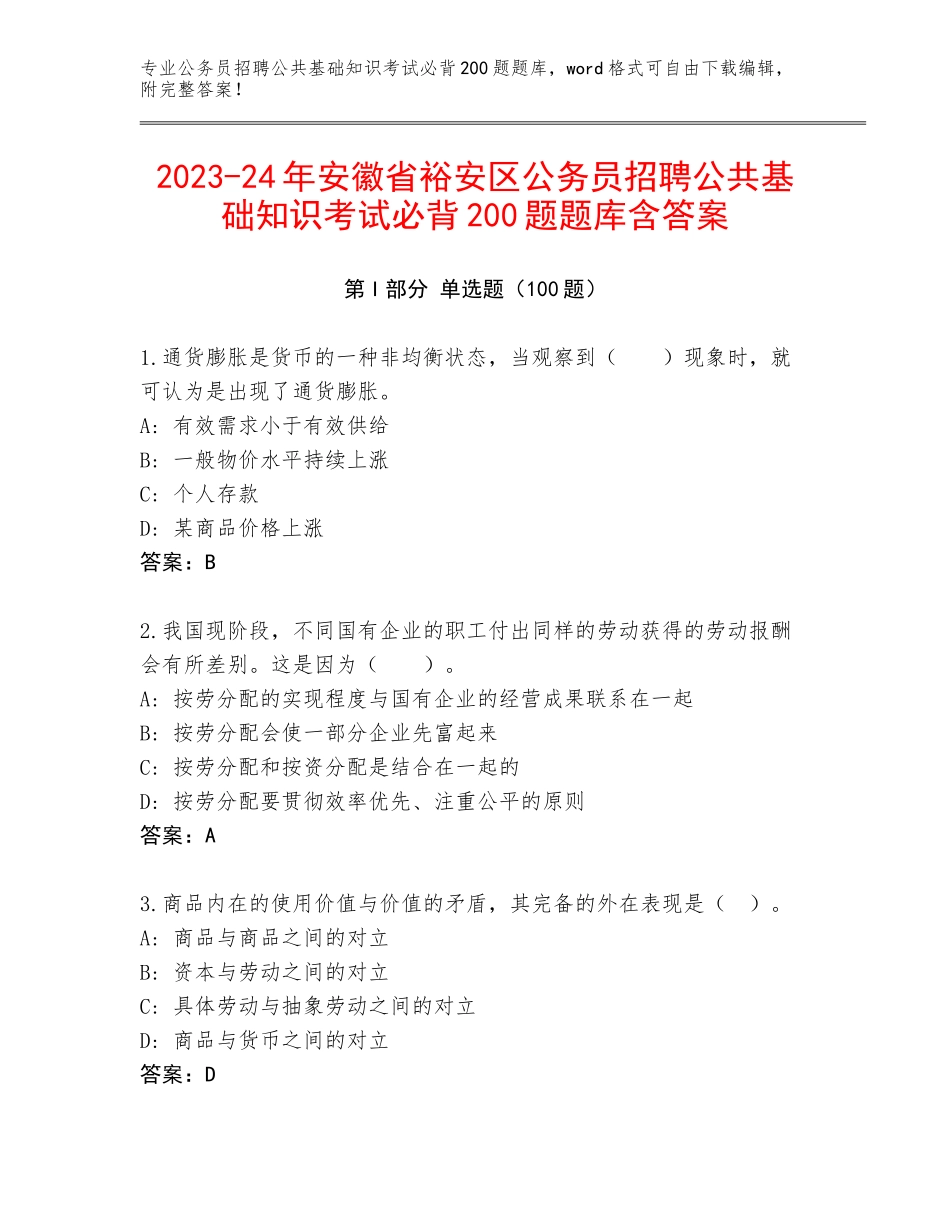 专业公务员招聘公共基础知识考试必背200题题库，word格式可自由下载编辑，附完整答案！

2023-24年安徽省裕安区公务员招聘公共基础知识考试必背200题题库含答案

第Ⅰ部分 单选题（100题）

1.通货膨胀是货币的一种非均衡状态，当观察到（　　）现象时，就可认为是出现了通货膨胀。
A：有效需求小于有效供给
B：一般物价水平持续上涨
C：个人存款
D：某商品价格上涨
答案：B

2.我国现阶段，不同国有企业的职工付出同样的劳动获得的劳动报酬会有所差别。这是因为（　　）。
A：按劳分配的实现程度与国有企业的经营成果联系在一起
B：按劳分配会使一部分企业先富起来
C：按劳分配和按资分配是结合在一起的
D：按劳分配要贯彻效率优先、注重公平的原则
答案：A

3.商品内在的使用价值与价值的矛盾，其完备的外在表现是（　）。
A：商品与商品之间的对立
B：资本与劳动之间的对立
C：具体劳动与抽象劳动之间的对立
D：商品与货币之间的对立
答案：D